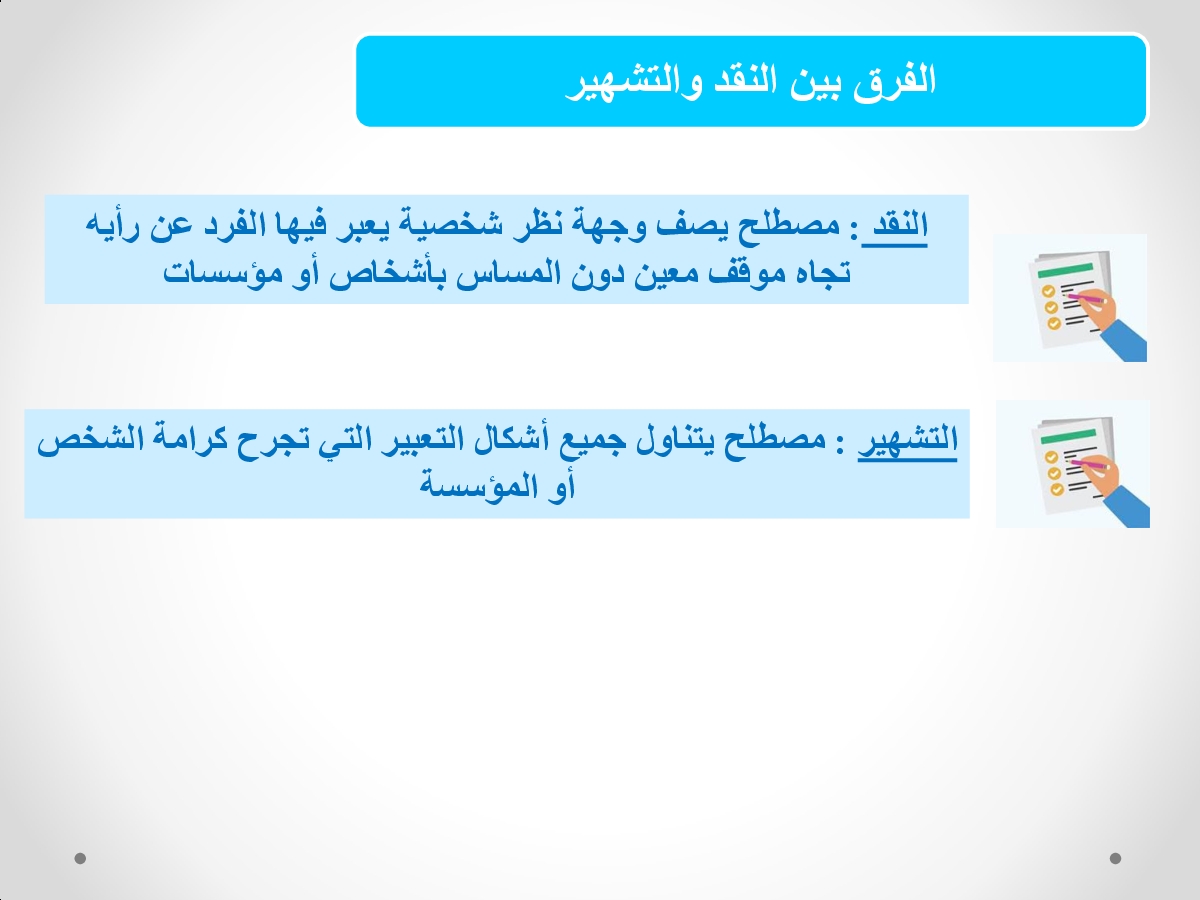 الفرق بين النقد والتشهير

النقد : مصطلح يصف وجهة نظر شخصية يعبر فيها الفرد عن رأيه تجاه موقف معين دون المساس بأشخاص أو مؤسسات

التشهير : مصطلح يتناول جميع أشكال التعبير التي تجرح كرامة الشخص أو المؤسسة